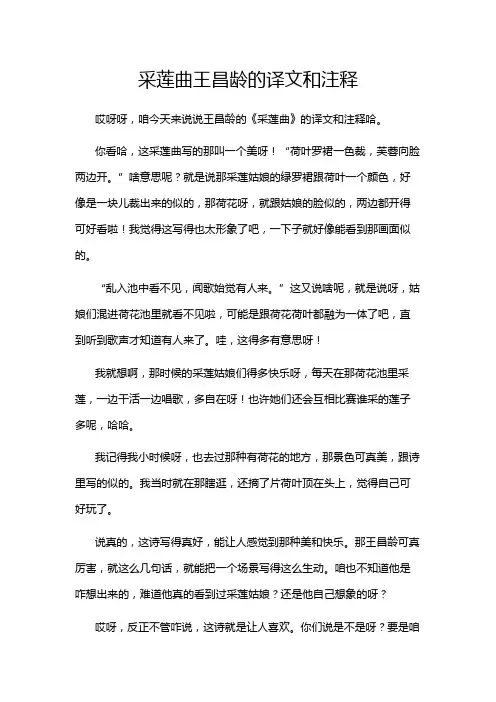 采莲曲王昌龄的译文和注释

哎呀呀，咱今天来说说王昌龄的《采莲曲》的译文和注释哈。

你看哈，这采莲曲写的那叫一个美呀！“荷叶罗裙一色裁，芙蓉向脸两边开。”啥意思呢？就是说那采莲姑娘的绿罗裙跟荷叶一个颜色，好像是一块儿裁出来的似的，那荷花呀，就跟姑娘的脸似的，两边都开得可好看啦！我觉得这写得也太形象了吧，一下子就好像能看到那画面似的。

“乱入池中看不见，闻歌始觉有人来。”这又说啥呢，就是说呀，姑娘们混进荷花池里就看不见啦，可能是跟荷花荷叶都融为一体了吧，直到听到歌声才知道有人来了。哇，这得多有意思呀！

我就想啊，那时候的采莲姑娘们得多快乐呀，每天在那荷花池里采莲，一边干活一边唱歌，多自在呀！也许她们还会互相比赛谁采的莲子多呢，哈哈。

我记得我小时候呀，也去过那种有荷花的地方，那景色可真美，跟诗里写的似的。我当时就在那瞎逛，还摘了片荷叶顶在头上，觉得自己可好玩了。

说真的，这诗写得真好，能让人感觉到那种美和快乐。那王昌龄可真厉害，就这么几句话，就能把一个场景写得这么生动。咱也不知道他是咋想出来的，难道他真的看到过采莲姑娘？还是他自己想象的呀？

哎呀，反正不管咋说，这诗就是让人喜欢。你们说是不是呀？要是咱